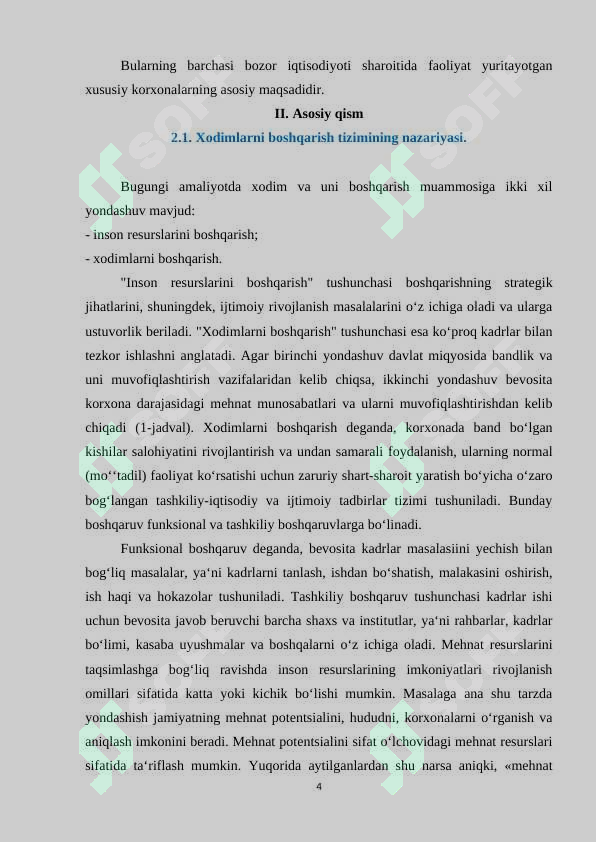 Bularning barchasi bozor iqtisodiyoti sharoitida faoliyat yuritayotgan xususiy korxonalarning asosiy maqsadidir.

II. Asosiy qism

2.1. Xodimlarni boshqarish tizimining nazariyasi.

Bugungi amaliyotda xodim va uni boshqarish muammosiga ikki xil yondashuv mavjud:
- inson resurslarini boshqarish;
- xodimlarni boshqarish.

"Inson resurslarini boshqarish" tushunchasi boshqarishning strategik jihatlarini, shuningdek, ijtimoiy rivojlanish masalalarini o‘z ichiga oladi va ularga ustuvorlik beriladi. "Xodimlarni boshqarish" tushunchasi esa ko‘proq kadrlar bilan tezkor ishlashni anglatadi. Agar birinchi yondashuv davlat miqyosida bandlik va uni muvofiqlashtirish vazifalaridan kelib chiqsa, ikkinchi yondashuv bevosita korxona darajasidagi mehnat munosabatlari va ularni muvofiqlashtirishdan kelib chiqadi (1-jadval). Xodimlarni boshqarish deganda, korxonada band bo‘lgan kishilar salohiyatini rivojlantirish va undan samarali foydalanish, ularning normal (mo‘‘tadil) faoliyat ko‘rsatishi uchun zaruriy shart-sharoit yaratish bo‘yicha o‘zaro bog‘langan tashkiliy-iqtisodiy va ijtimoiy tadbirlar tizimi tushuniladi. Bunday boshqaruv funksional va tashkiliy boshqaruvlarga bo‘linadi.

Funksional boshqaruv deganda, bevosita kadrlar masalasiini yechish bilan bog‘liq masalalar, ya‘ni kadrlarni tanlash, ishdan bo‘shatish, malakasini oshirish, ish haqi va hokazolar tushuniladi. Tashkiliy boshqaruv tushunchasi kadrlar ishi uchun bevosita javob beruvchi barcha shaxs va institutlar, ya‘ni rahbarlar, kadrlar bo‘limi, kasaba uyushmalar va boshqalarni o‘z ichiga oladi. Mehnat resurslarini taqsimlashga bog‘liq ravishda inson resurslarining imkoniyatlari rivojlanish omillari sifatida katta yoki kichik bo‘lishi mumkin. Masalaga ana shu tarzda yondashish jamiyatning mehnat potentsialini, hududni, korxonalarni o‘rganish va aniqlash imkonini beradi. Mehnat potentsialini sifat o‘lchovidagi mehnat resurslari sifatida ta‘riflash mumkin. Yuqorida aytilganlardan shu narsa aniqki, «mehnat

4